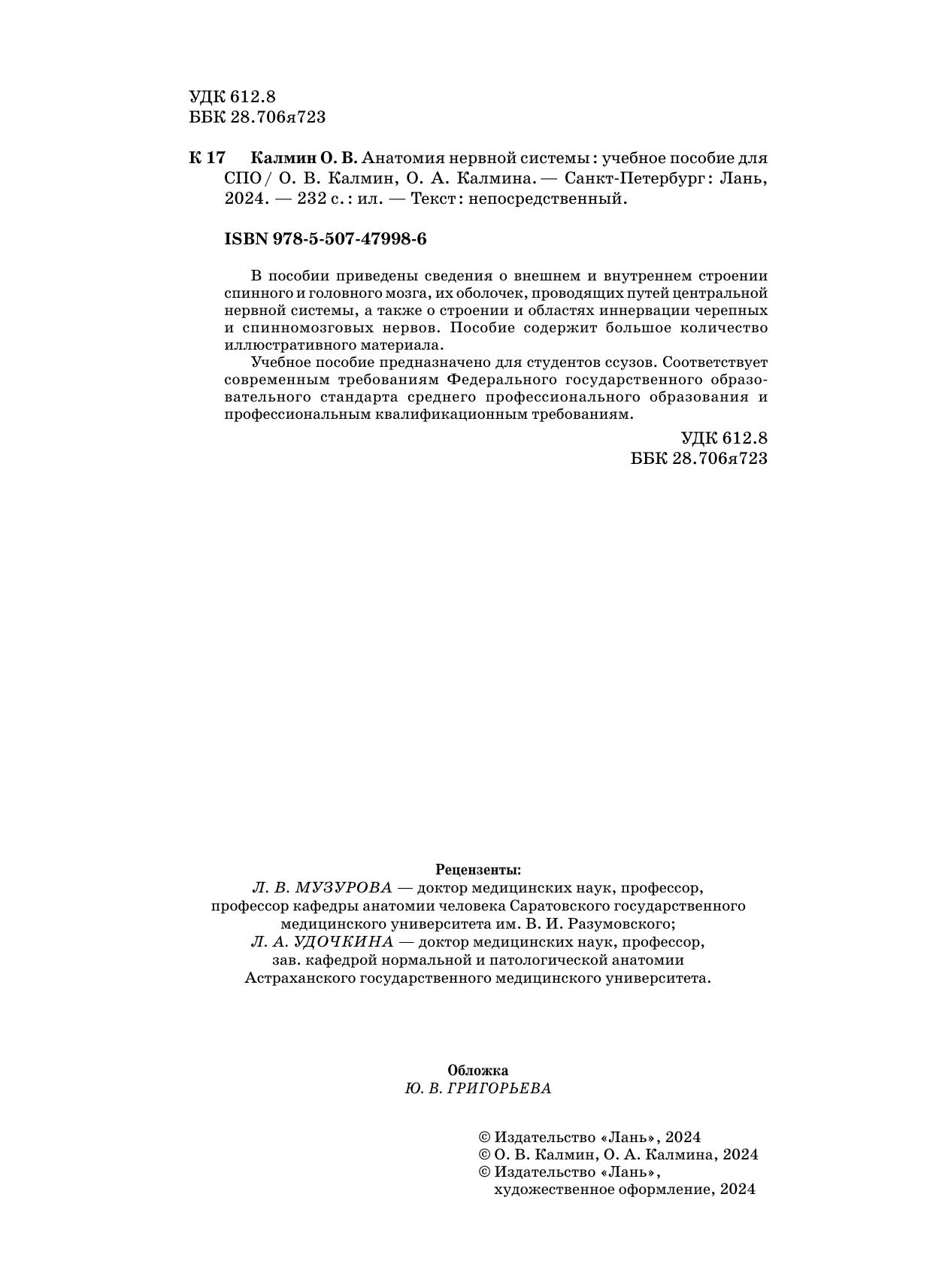 УДК 612.8
ББК 28.706я723

К 17 Калмин О. В. Анатомия нервной системы : учебное пособие для СПО / О. В. Калмин, О. А. Калмина. — Санкт-Петербург : Лань, 2024. — 232 с. : ил. — Текст : непосредственный.

ISBN 978-5-507-47998-6

В пособии приведены сведения о внешнем и внутреннем строении спинного и головного мозга, их оболочек, проводящих путей центральной нервной системы, а также о строении и областях иннервации черепных и спинномозговых нервов. Пособие содержит большое количество иллюстративного материала.

Учебное пособие предназначено для студентов ссузов. Соответствует современным требованиям Федерального государственного образовательного стандарта среднего профессионального образования и профессиональным квалификационным требованиям.

УДК 612.8
ББК 28.706я723

Рецензенты:
Л. В. МУЗУРОВА — доктор медицинских наук, профессор, профессор кафедры анатомии человека Саратовского государственного медицинского университета им. В. И. Разумовского;
Л. А. УДОЧКИНА — доктор медицинских наук, профессор, зав. кафедрой нормальной и патологической анатомии Астраханского государственного медицинского университета.

Обложка
Ю. В. ГРИГОРЬЕВА

© Издательство «Лань», 2024
© О. В. Калмин, О. А. Калмина, 2024
© Издательство «Лань», художественное оформление, 2024